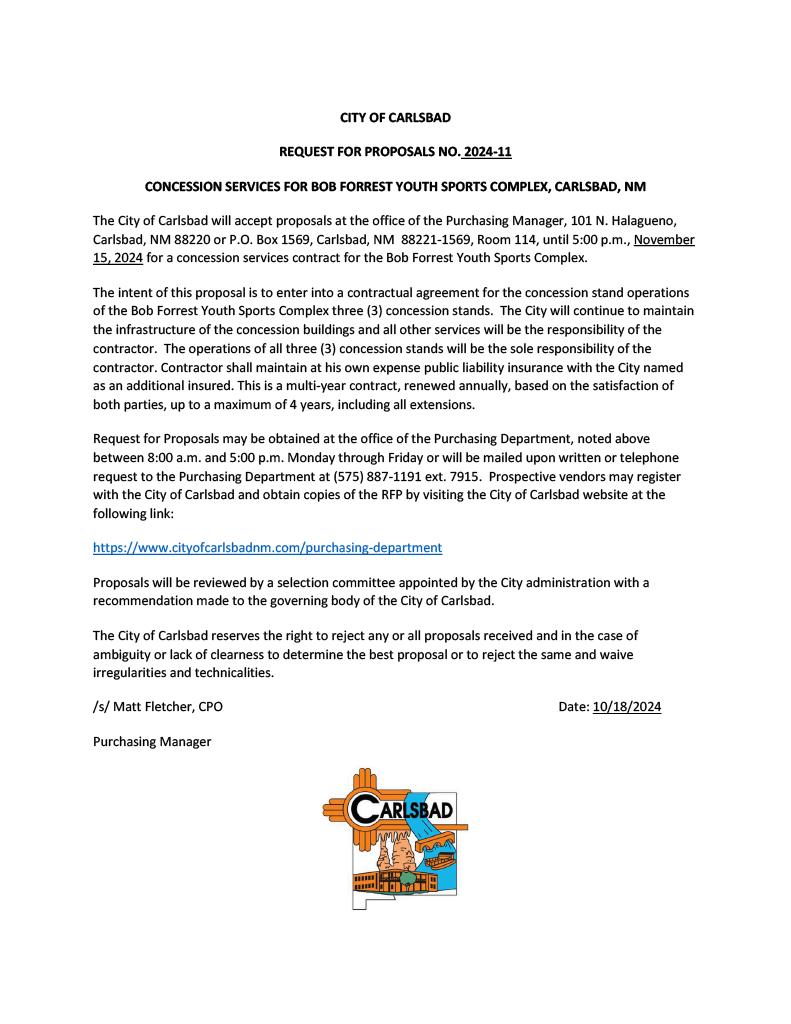 CITY OF CARLSBAD

REQUEST FOR PROPOSALS NO. 2024-11

CONCESSION SERVICES FOR BOB FORREST YOUTH SPORTS COMPLEX, CARLSBAD, NM

The City of Carlsbad will accept proposals at the office of the Purchasing Manager, 101 N. Halagueno, Carlsbad, NM 88220 or P.O. Box 1569, Carlsbad, NM 88221-1569, Room 114, until 5:00 p.m., November 15, 2024 for a concession services contract for the Bob Forrest Youth Sports Complex.

The intent of this proposal is to enter into a contractual agreement for the concession stand operations of the Bob Forrest Youth Sports Complex three (3) concession stands. The City will continue to maintain the infrastructure of the concession buildings and all other services will be the responsibility of the contractor. The operations of all three (3) concession stands will be the sole responsibility of the contractor. Contractor shall maintain at his own expense public liability insurance with the City named as an additional insured. This is a multi-year contract, renewed annually, based on the satisfaction of both parties, up to a maximum of 4 years, including all extensions.

Request for Proposals may be obtained at the office of the Purchasing Department, noted above between 8:00 a.m. and 5:00 p.m. Monday through Friday or will be mailed upon written or telephone request to the Purchasing Department at (575) 887-1191 ext. 7915. Prospective vendors may register with the City of Carlsbad and obtain copies of the RFP by visiting the City of Carlsbad website at the following link:

https://www.cityofcarlsbadnm.com/purchasing-department

Proposals will be reviewed by a selection committee appointed by the City administration with a recommendation made to the governing body of the City of Carlsbad.

The City of Carlsbad reserves the right to reject any or all proposals received and in the case of ambiguity or lack of clearness to determine the best proposal or to reject the same and waive irregularities and technicalities.

/s/ Matt Fletcher, CPO

Date: 10/18/2024

Purchasing Manager

CARLSBAD